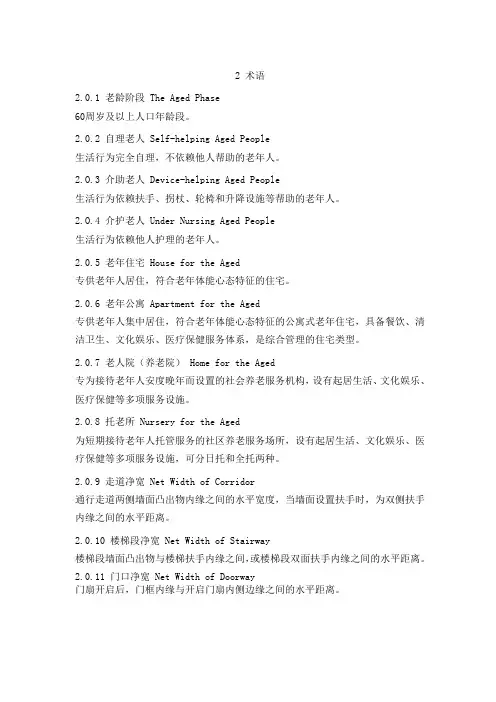 2 术语

2.0.1 老龄阶段 The Aged Phase
60周岁及以上人口年龄段。

2.0.2 自理老人 Self-helping Aged People
生活行为完全自理，不依赖他人帮助的老年人。

2.0.3 介助老人 Device-helping Aged People
生活行为依赖扶手、拐杖、轮椅和升降设施等帮助的老年人。

2.0.4 介护老人 Under Nursing Aged People
生活行为依赖他人护理的老年人。

2.0.5 老年住宅 House for the Aged
专供老年人居住，符合老年体能心态特征的住宅。

2.0.6 老年公寓 Apartment for the Aged
专供老年人集中居住，符合老年体能心态特征的公寓式老年住宅，具备餐饮、清洁卫生、文化娱乐、医疗保健服务体系，是综合管理的住宅类型。

2.0.7 老人院（养老院） Home for the Aged
专为接待老年人安度晚年而设置的社会养老服务机构，设有起居生活、文化娱乐、医疗保健等多项服务设施。

2.0.8 托老所 Nursery for the Aged
为短期接待老年人托管服务的社区养老服务场所，设有起居生活、文化娱乐、医疗保健等多项服务设施，可分日托和全托两种。

2.0.9 走道净宽 Net Width of Corridor
通行走道两侧墙面凸出物内缘之间的水平宽度，当墙面设置扶手时，为双侧扶手内缘之间的水平距离。

2.0.10 楼梯段净宽 Net Width of Stairway
楼梯段墙面凸出物与楼梯扶手内缘之间,或楼梯段双面扶手内缘之间的水平距离。

2.0.11 门口净宽 Net Width of Doorway
门扇开启后，门框内缘与开启门扇内侧边缘之间的水平距离。